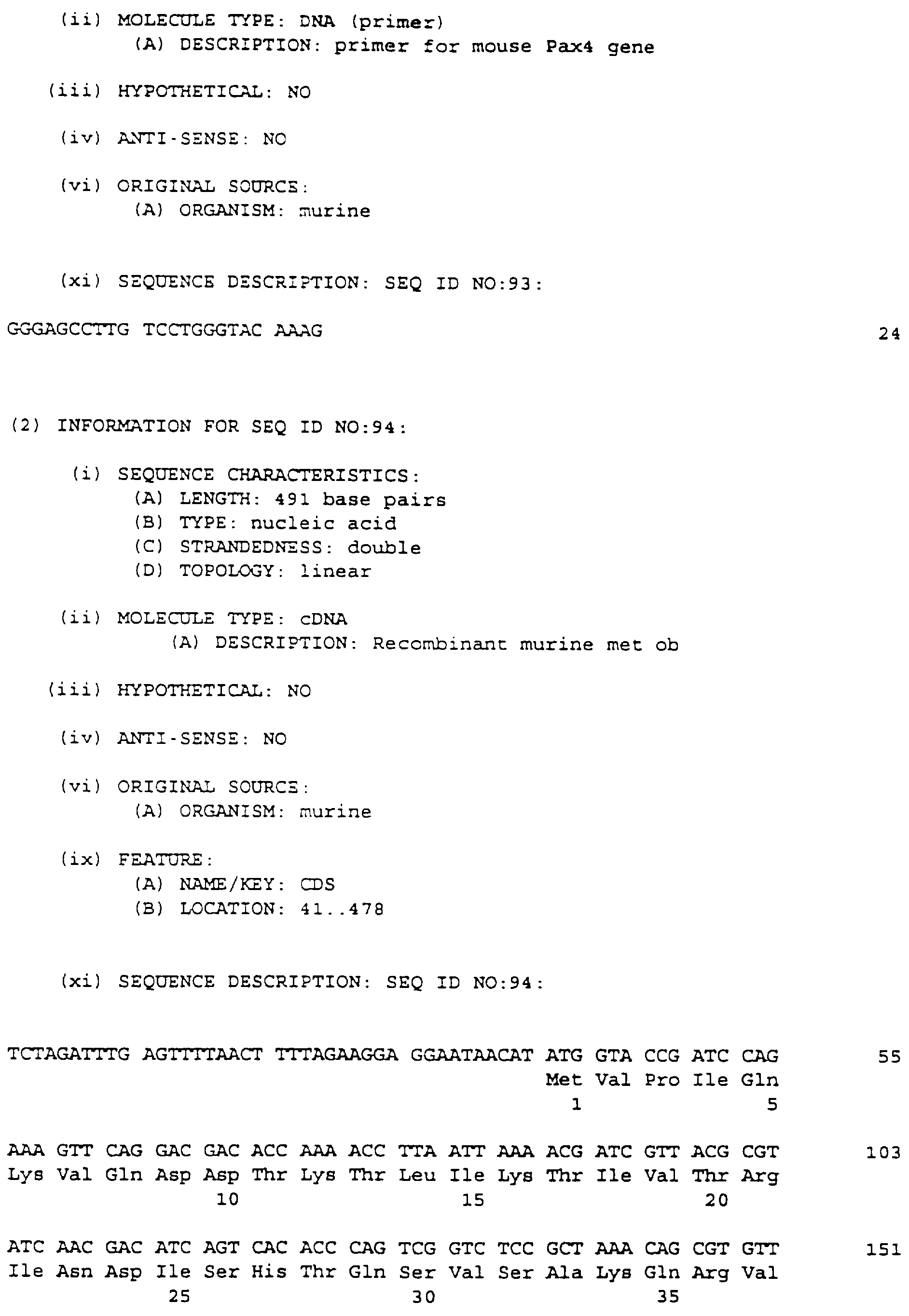 (ii) MOLECULE TYPE: DNA (primer)
(A) DESCRIPTION: primer for mouse Pax4 gene

(iii) HYPOTHETICAL: NO

(iv) ANTI-SENSE: NO

(vi) ORIGINAL SOURCE:
(A) ORGANISM: murine

(xi) SEQUENCE DESCRIPTION: SEQ ID NO:93:

GGGAGCCTTG TCCTGGGTAC AAAG 24

(2) INFORMATION FOR SEQ ID NO:94:

(i) SEQUENCE CHARACTERISTICS:
(A) LENGTH: 491 base pairs
(B) TYPE: nucleic acid
(C) STRANDEDNESS: double
(D) TOPOLOGY: linear

(ii) MOLECULE TYPE: cDNA
(A) DESCRIPTION: Recombinant murine met ob

(iii) HYPOTHETICAL: NO

(iv) ANTI-SENSE: NO

(vi) ORIGINAL SOURCE:
(A) ORGANISM: murine

(ix) FEATURE:
(A) NAME/KEY: CDS
(B) LOCATION: 41..478

(xi) SEQUENCE DESCRIPTION: SEQ ID NO:94:

TCTAGATTTG AGTTTTAACT TTTAGAAGGA GGAATAACAT ATG GTA CCG ATC CAG 55
Met Val Pro Ile Gln
1 5

AAA GTT CAG GAC GAC ACC AAA ACC TTA ATT AAA ACG ATC GTT ACG CGT 103
Lys Val Gln Asp Asp Thr Lys Thr Leu Ile Lys Thr Ile Val Thr Arg
10 15 20

ATC AAC GAC ATC AGT CAC ACC CAG TCG GTC TCC GCT AAA CAG CGT GTT 151
Ile Asn Asp Ile Ser His Thr Gln Ser Val Ser Ala Lys Gln Arg Val
25 30 35